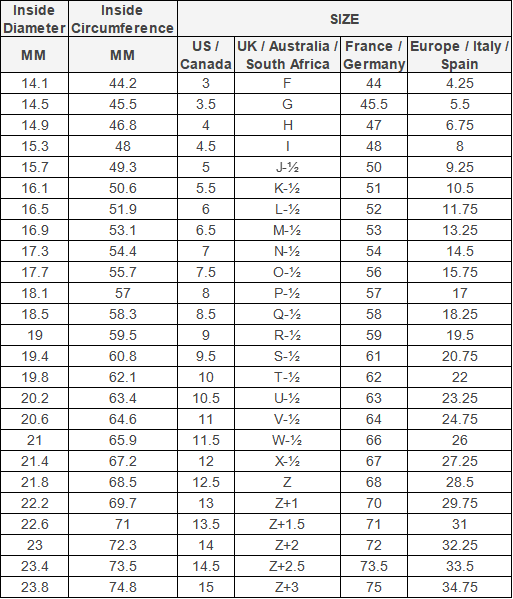 | Inside Diameter | Inside Circumference | SIZE | | | |
|---|---|---|---|---|---|
| MM | MM | US / Canada | UK / Australia / South Africa | France / Germany | Europe / Italy / Spain |
| 14.1 | 44.2 | 3 | F | 44 | 4.25 |
| 14.5 | 45.5 | 3.5 | G | 45.5 | 5.5 |
| 14.9 | 46.8 | 4 | H | 47 | 6.75 |
| 15.3 | 48 | 4.5 | I | 48 | 8 |
| 15.7 | 49.3 | 5 | J-½ | 50 | 9.25 |
| 16.1 | 50.6 | 5.5 | K-½ | 51 | 10.5 |
| 16.5 | 51.9 | 6 | L-½ | 52 | 11.75 |
| 16.9 | 53.1 | 6.5 | M-½ | 53 | 13.25 |
| 17.3 | 54.4 | 7 | N-½ | 54 | 14.5 |
| 17.7 | 55.7 | 7.5 | O-½ | 56 | 15.75 |
| 18.1 | 57 | 8 | P-½ | 57 | 17 |
| 18.5 | 58.3 | 8.5 | Q-½ | 58 | 18.25 |
| 19 | 59.5 | 9 | R-½ | 59 | 19.5 |
| 19.4 | 60.8 | 9.5 | S-½ | 61 | 20.75 |
| 19.8 | 62.1 | 10 | T-½ | 62 | 22 |
| 20.2 | 63.4 | 10.5 | U-½ | 63 | 23.25 |
| 20.6 | 64.6 | 11 | V-½ | 64 | 24.75 |
| 21 | 65.9 | 11.5 | W-½ | 66 | 26 |
| 21.4 | 67.2 | 12 | X-½ | 67 | 27.25 |
| 21.8 | 68.5 | 12.5 | Z | 68 | 28.5 |
| 22.2 | 69.7 | 13 | Z+1 | 70 | 29.75 |
| 22.6 | 71 | 13.5 | Z+1.5 | 71 | 31 |
| 23 | 72.3 | 14 | Z+2 | 72 | 32.25 |
| 23.4 | 73.5 | 14.5 | Z+2.5 | 73.5 | 33.5 |
| 23.8 | 74.8 | 15 | Z+3 | 75 | 34.75 |